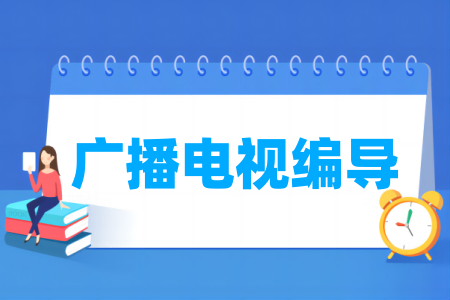 广播电视编导